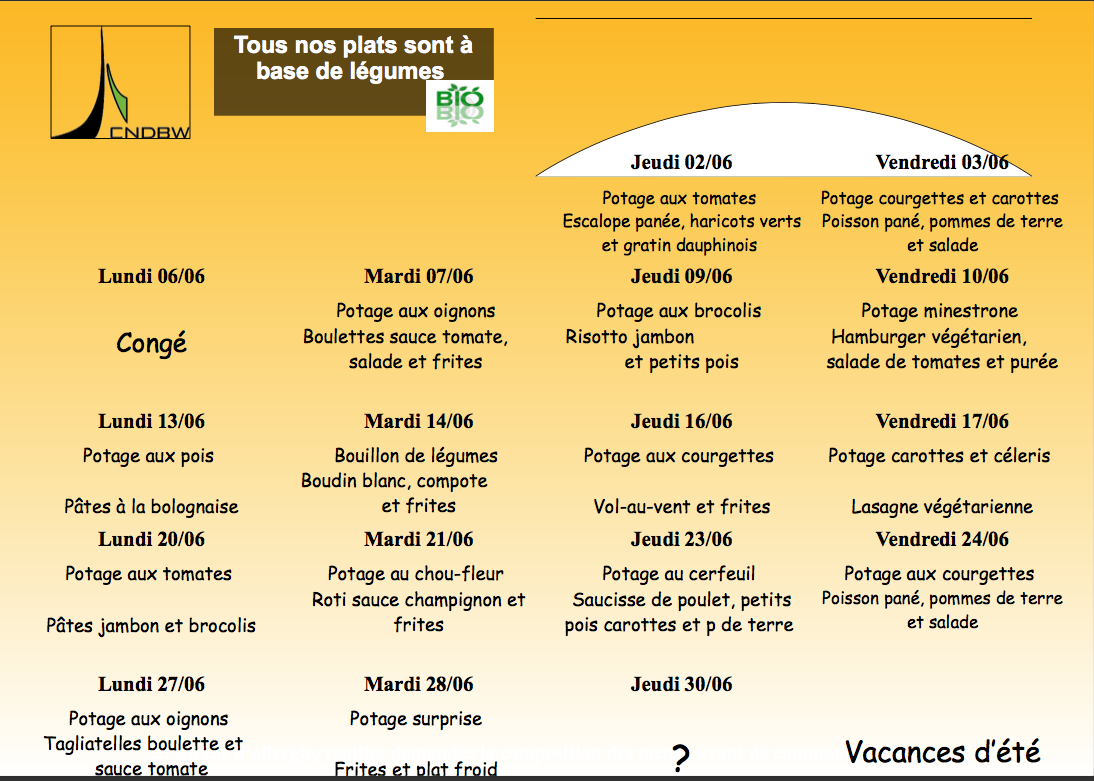 CNDBW

Tous nos plats sont à base de légumes

BIO

| | | Jeudi 02/06 | Vendredi 03/06 |
|---|---|---|---|
| | | Potage aux tomates Escalope panée, haricots verts et gratin dauphinois | Potage courgettes et carottes Poisson pané, pommes de terre et salade |
| Lundi 06/06 | Mardi 07/06 | Jeudi 09/06 | Vendredi 10/06 |
| Congé | Potage aux oignons Boulettes sauce tomate, salade et frites | Potage aux brocolis Risotto jambon et petits pois | Potage minestrone Hamburger végétarien, salade de tomates et purée |
| Lundi 13/06 | Mardi 14/06 | Jeudi 16/06 | Vendredi 17/06 |
| Potage aux pois Pâtes à la bolognaise | Bouillon de légumes Boudin blanc, compote et frites | Potage aux courgettes Vol-au-vent et frites | Potage carottes et céleris Lasagne végétarienne |
| Lundi 20/06 | Mardi 21/06 | Jeudi 23/06 | Vendredi 24/06 |
| Potage aux tomates Pâtes jambon et brocolis | Potage au chou-fleur Roti sauce champignon et frites | Potage au cerfeuil Saucisse de poulet, petits pois carottes et p de terre | Potage aux courgettes Poisson pané, pommes de terre et salade |
| Lundi 27/06 | Mardi 28/06 | Jeudi 30/06 | |
| Potage aux oignons Tagliatelles boulette et sauce tomate | Potage surprise Frites et plat froid | ? | Vacances d'été |